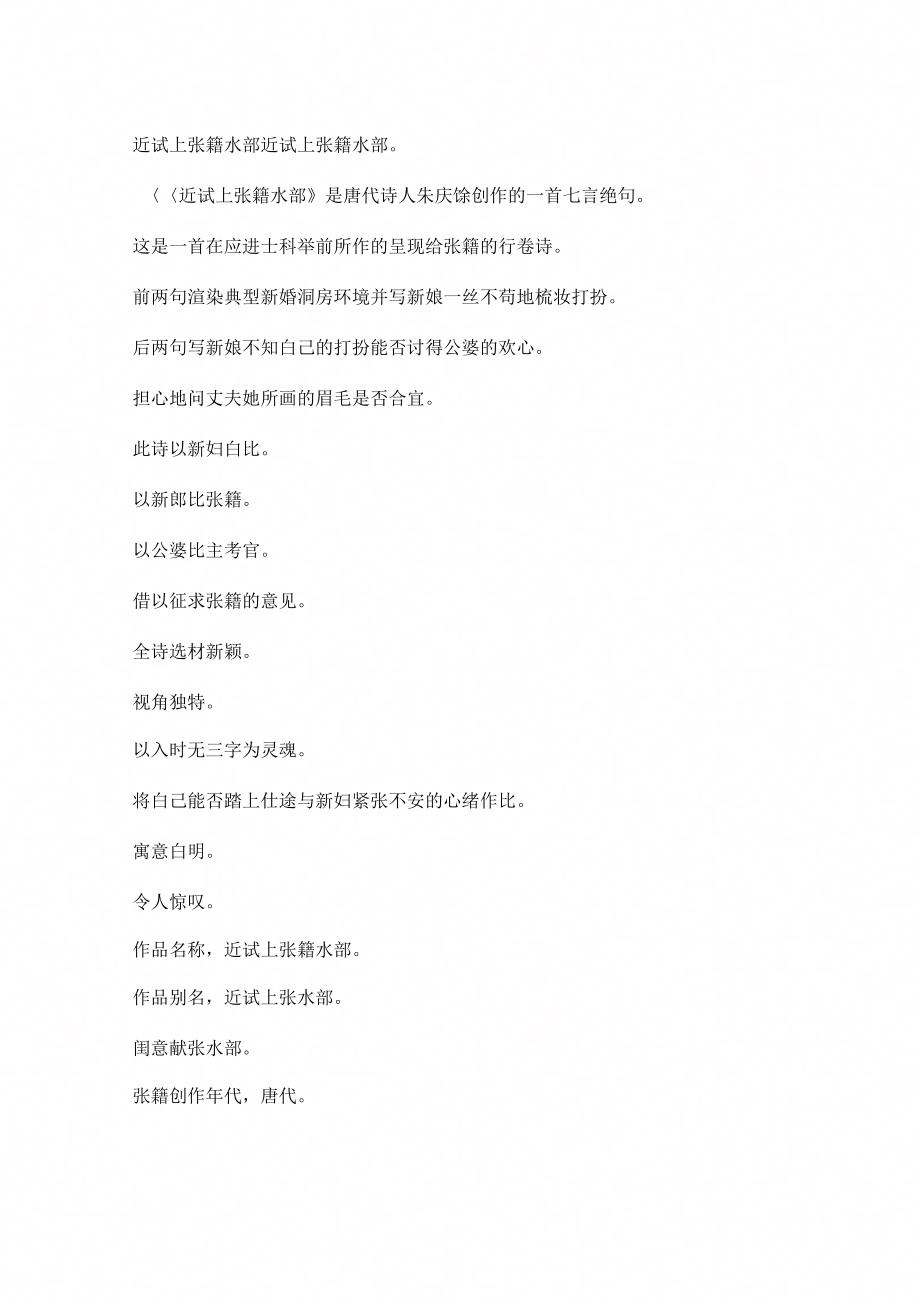 近试上张籍水部近试上张籍水部。

〈〈近试上张籍水部》是唐代诗人朱庆馀创作的一首七言绝句。

这是一首在应进士科举前所作的呈现给张籍的行卷诗。

前两句渲染典型新婚洞房环境并写新娘一丝不苟地梳妆打扮。

后两句写新娘不知白己的打扮能否讨得公婆的欢心。

担心地问丈夫她所画的眉毛是否合宜。

此诗以新妇白比。

以新郎比张籍。

以公婆比主考官。

借以征求张籍的意见。

全诗选材新颖。

视角独特。

以入时无三字为灵魂。

将白己能否踏上仕途与新妇紧张不安的心绪作比。

寓意白明。

令人惊叹。

作品名称，近试上张籍水部。

作品别名，近试上张水部。

闺意献张水部。

张籍创作年代，唐代。